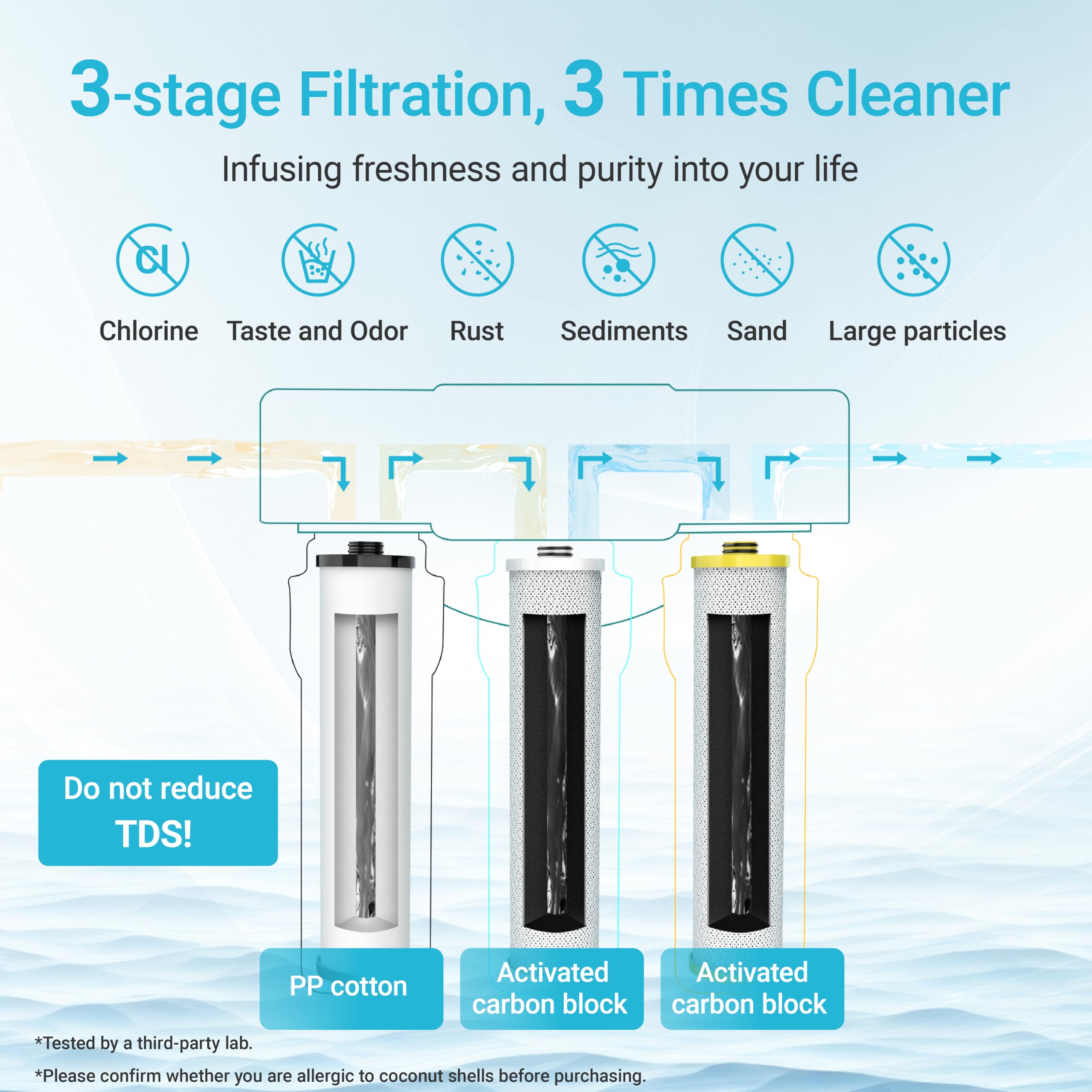 3-stage Filtration, 3 Times Cleaner

Infusing freshness and purity into your life

Cl

Chlorine

Taste and Odor

Rust

Sediments

Sand

Large particles

Do not reduce TDS!

PP cotton

Activated carbon block

Activated carbon block

*Tested by a third-party lab.

*Please confirm whether you are allergic to coconut shells before purchasing.